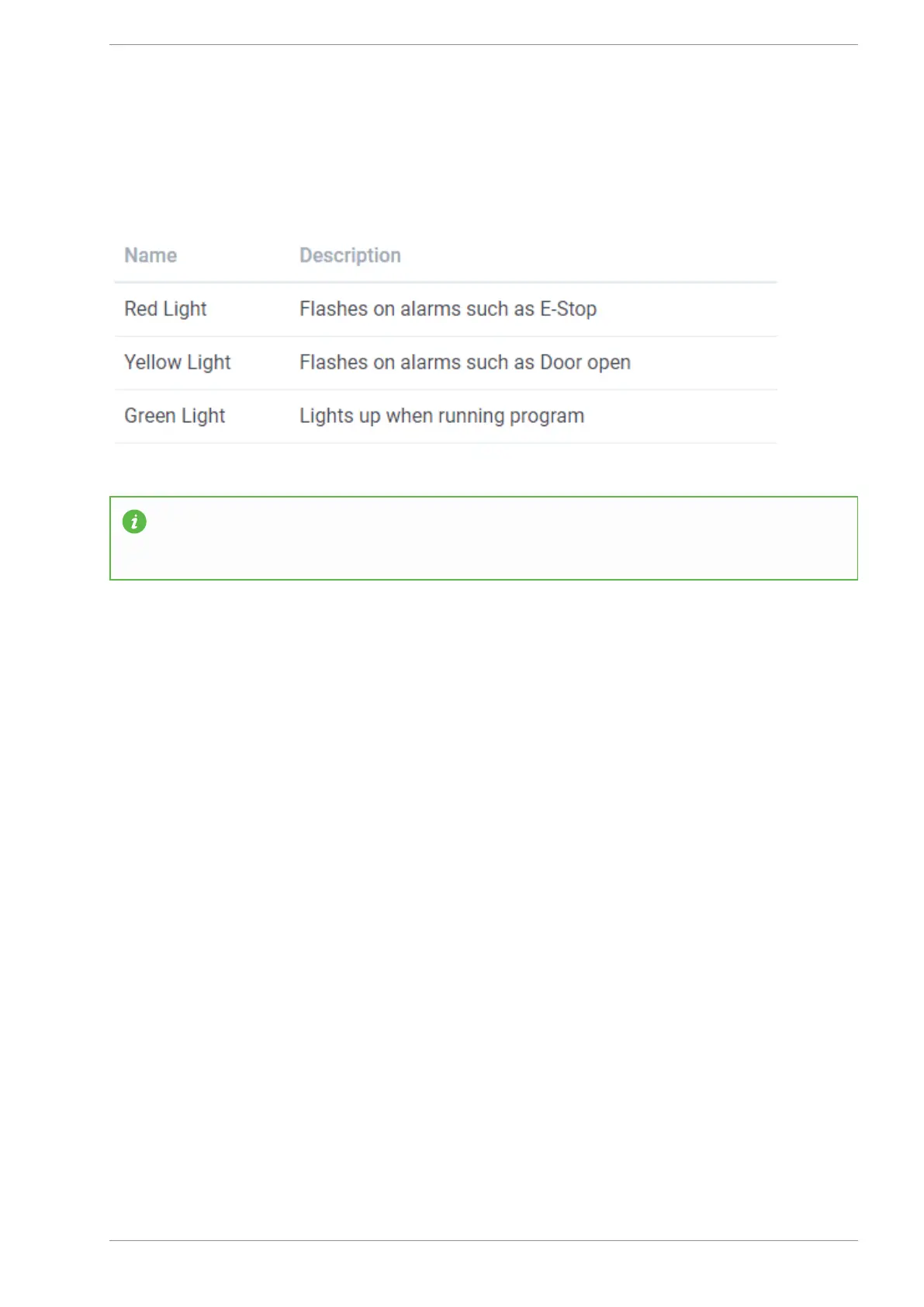 | Name | Description |
|---|---|
| Red Light | Flashes on alarms such as E-Stop |
| Yellow Light | Flashes on alarms such as Door open |
| Green Light | Lights up when running program |